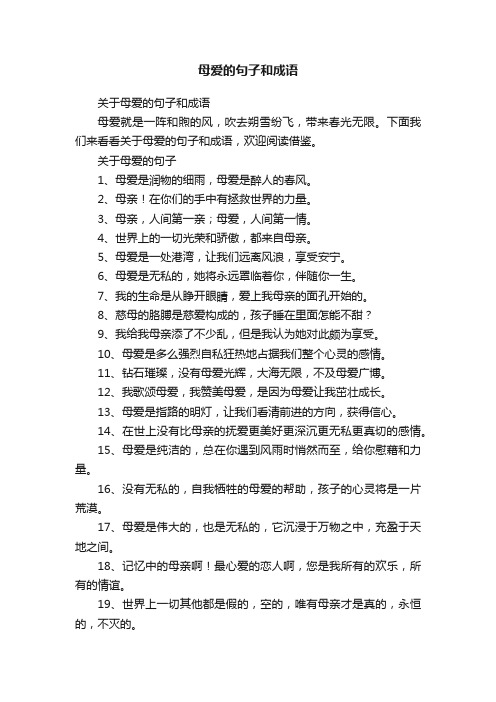 母爱的句子和成语

关于母爱的句子和成语

母爱就是一阵和煦的风，吹去朔雪纷飞，带来春光无限。下面我们来看看关于母爱的句子和成语，欢迎阅读借鉴。

关于母爱的句子

1、母爱是润物的细雨，母爱是醉人的春风。

2、母亲！在你们的手中有拯救世界的力量。

3、母亲，人间第一亲；母爱，人间第一情。

4、世界上的一切光荣和骄傲，都来自母亲。

5、母爱是一处港湾，让我们远离风浪，享受安宁。

6、母爱是无私的，她将永远罩临着你，伴随你一生。

7、我的生命是从睁开眼睛，爱上我母亲的面孔开始的。

8、慈母的胳膊是慈爱构成的，孩子睡在里面怎能不甜？

9、我给我母亲添了不少乱，但是我认为她对此颇为享受。

10、母爱是多么强烈自私狂热地占据我们整个心灵的感情。

11、钻石璀璨，没有母爱光辉，大海无限，不及母爱广博。

12、我歌颂母爱，我赞美母爱，是因为母爱让我茁壮成长。

13、母爱是指路的明灯，让我们看清前进的方向，获得信心。

14、在世上没有比母亲的抚爱更美好更深沉更无私更真切的感情。

15、母爱是纯洁的，总在你遇到风雨时悄然而至，给你慰藉和力量。

16、没有无私的，自我牺牲的母爱的帮助，孩子的心灵将是一片荒漠。

17、母爱是伟大的，也是无私的，它沉浸于万物之中，充盈于天地之间。

18、记忆中的母亲啊！最心爱的恋人啊，您是我所有的欢乐，所有的情谊。

19、世界上一切其他都是假的，空的，唯有母亲才是真的，永恒的，不灭的。